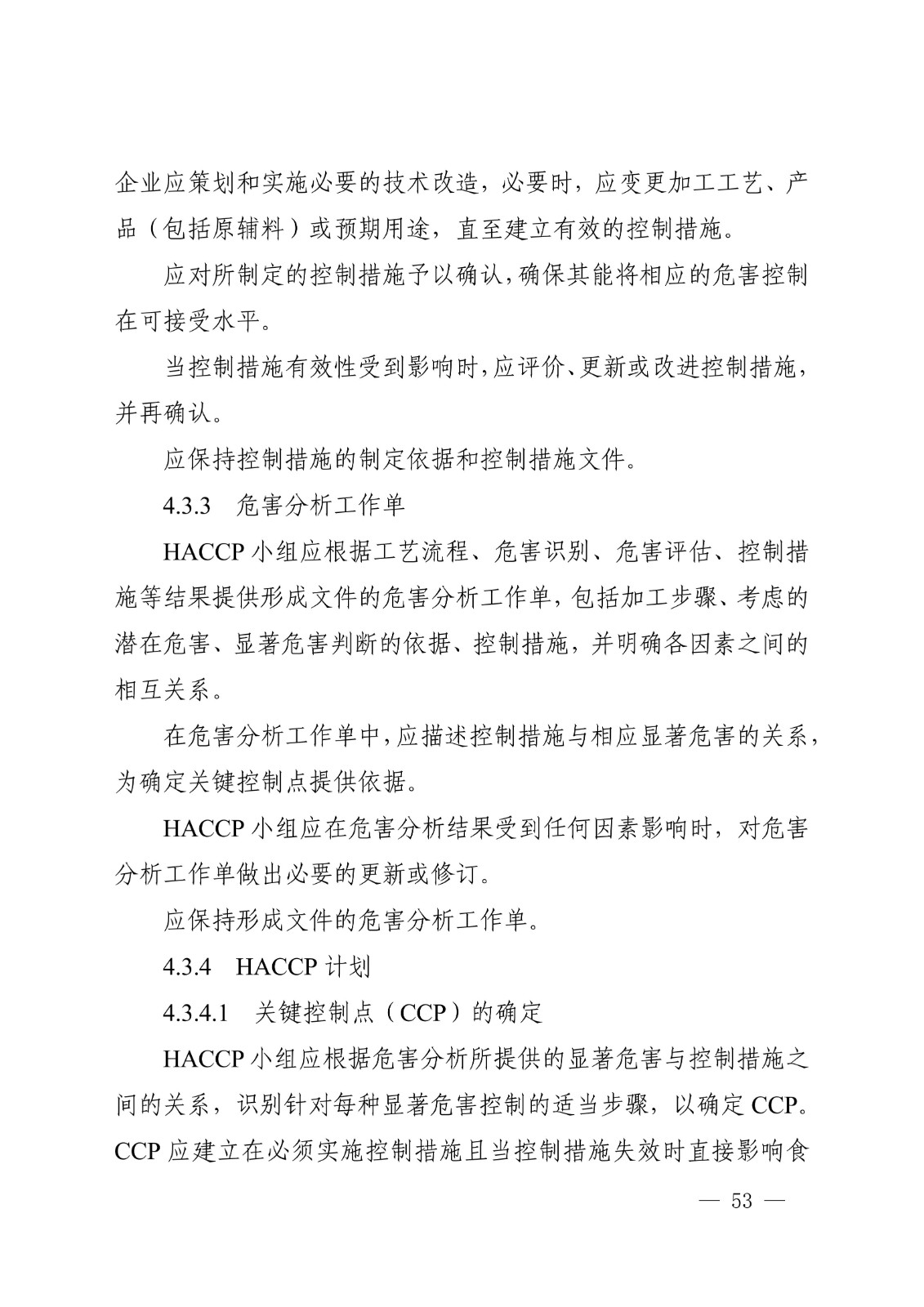 企业应策划和实施必要的技术改造，必要时，应变更加工工艺、产品（包括原辅料）或预期用途，直至建立有效的控制措施。

应对所制定的控制措施予以确认，确保其能将相应的危害控制在可接受水平。

当控制措施有效性受到影响时，应评价、更新或改进控制措施，并再确认。

应保持控制措施的制定依据和控制措施文件。

4.3.3　危害分析工作单

HACCP 小组应根据工艺流程、危害识别、危害评估、控制措施等结果提供形成文件的危害分析工作单，包括加工步骤、考虑的潜在危害、显著危害判断的依据、控制措施，并明确各因素之间的相互关系。

在危害分析工作单中，应描述控制措施与相应显著危害的关系，为确定关键控制点提供依据。

HACCP 小组应在危害分析结果受到任何因素影响时，对危害分析工作单做出必要的更新或修订。

应保持形成文件的危害分析工作单。

4.3.4　HACCP 计划

4.3.4.1　关键控制点（CCP）的确定

HACCP 小组应根据危害分析所提供的显著危害与控制措施之间的关系，识别针对每种显著危害控制的适当步骤，以确定 CCP。CCP 应建立在必须实施控制措施且当控制措施失效时直接影响食

— 53 —